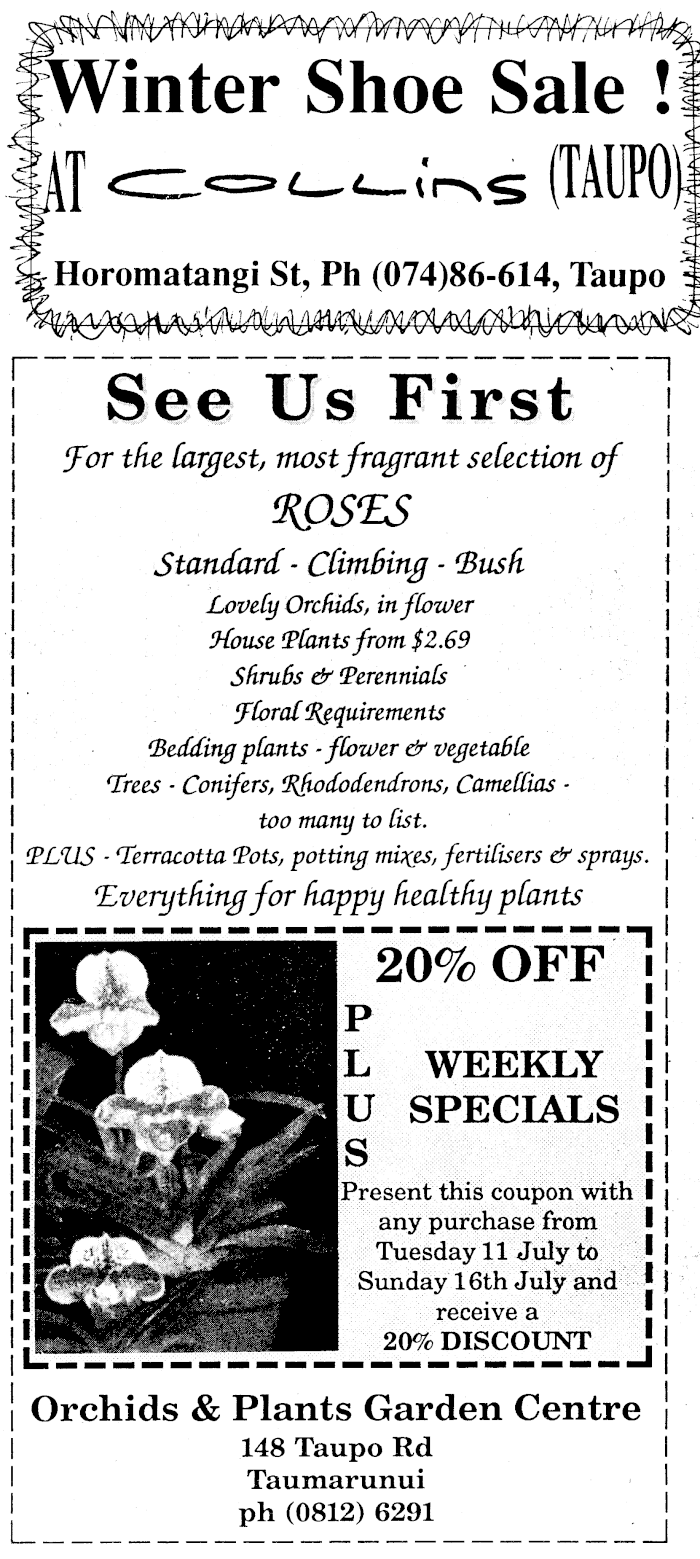 Winter Shoe Sale !
AT COLLINS (TAUPO)
Horomatangi St, Ph (074)86-614, Taupo

See Us First
For the largest, most fragrant selection of
ROSES
Standard - Climbing - Bush
Lovely Orchids, in flower
House Plants from $2.69
Shrubs & Perennials
Floral Requirements
Bedding plants - flower & vegetable
Trees - Conifers, Rhododendrons, Camellias - too many to list.
PLUS - Terracotta Pots, potting mixes, fertilisers & sprays.
Everything for happy healthy plants

20% OFF
PLUS
WEEKLY SPECIALS
Present this coupon with any purchase from Tuesday 11 July to Sunday 16th July and receive a
20% DISCOUNT

Orchids & Plants Garden Centre
148 Taupo Rd
Taumarunui
ph (0812) 6291